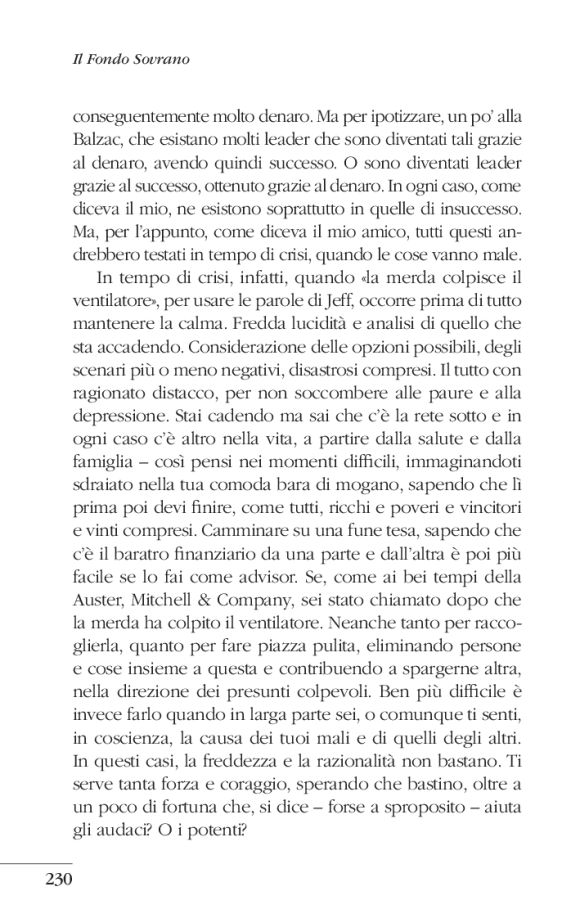 Il Fondo Sovrano

conseguentemente molto denaro. Ma per ipotizzare, un po' alla Balzac, che esistano molti leader che sono diventati tali grazie al denaro, avendo quindi successo. O sono diventati leader grazie al successo, ottenuto grazie al denaro. In ogni caso, come diceva il mio, ne esistono soprattutto in quelle di insuccesso. Ma, per l'appunto, come diceva il mio amico, tutti questi andrebbero testati in tempo di crisi, quando le cose vanno male.

In tempo di crisi, infatti, quando «la merda colpisce il ventilatore», per usare le parole di Jeff, occorre prima di tutto mantenere la calma. Fredda lucidità e analisi di quello che sta accadendo. Considerazione delle opzioni possibili, degli scenari più o meno negativi, disastrosi compresi. Il tutto con ragionato distacco, per non soccombere alle paure e alla depressione. Stai cadendo ma sai che c'è la rete sotto e in ogni caso c'è altro nella vita, a partire dalla salute e dalla famiglia – così pensi nei momenti difficili, immaginandoti sdraiato nella tua comoda bara di mogano, sapendo che lì prima poi devi finire, come tutti, ricchi e poveri e vincitori e vinti compresi. Camminare su una fune tesa, sapendo che c'è il baratro finanziario da una parte e dall'altra è poi più facile se lo fai come advisor. Se, come ai bei tempi della Auster, Mitchell & Company, sei stato chiamato dopo che la merda ha colpito il ventilatore. Neanche tanto per raccoglierla, quanto per fare piazza pulita, eliminando persone e cose insieme a questa e contribuendo a spargerne altra, nella direzione dei presunti colpevoli. Ben più difficile è invece farlo quando in larga parte sei, o comunque ti senti, in coscienza, la causa dei tuoi mali e di quelli degli altri. In questi casi, la freddezza e la razionalità non bastano. Ti serve tanta forza e coraggio, sperando che bastino, oltre a un poco di fortuna che, si dice – forse a sproposito – aiuta gli audaci? O i potenti?

230